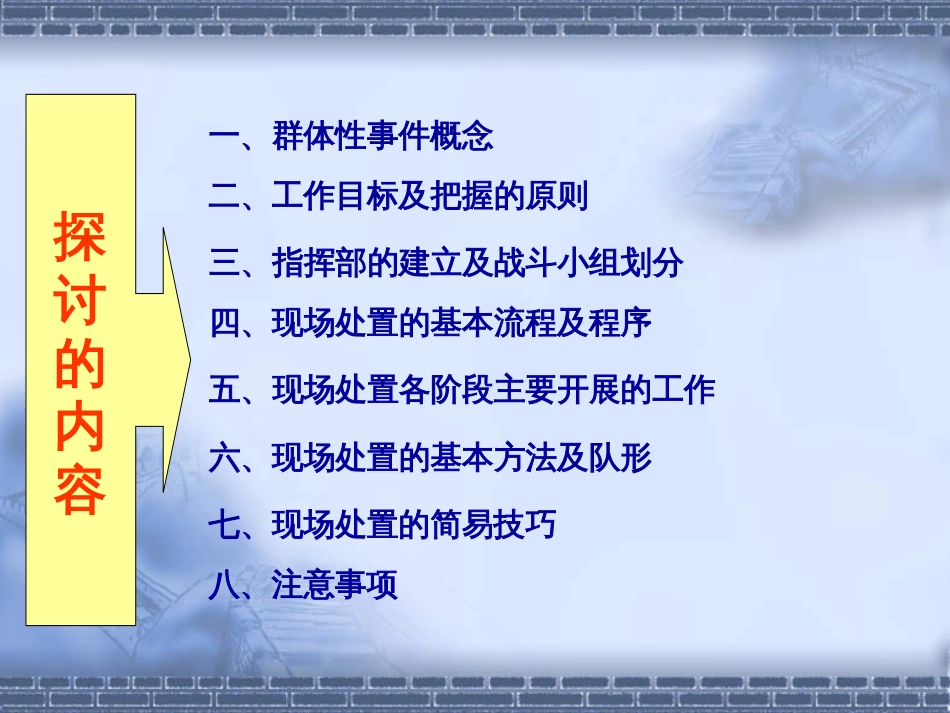 探讨的内容

一、群体性事件概念

二、工作目标及把握的原则

三、指挥部的建立及战斗小组划分

四、现场处置的基本流程及程序

五、现场处置各阶段主要开展的工作

六、现场处置的基本方法及队形

七、现场处置的简易技巧

八、注意事项